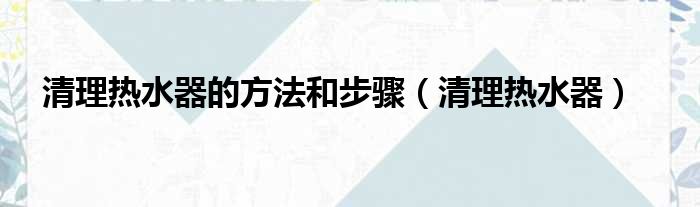 清理热水器的方法和步骤（清理热水器）